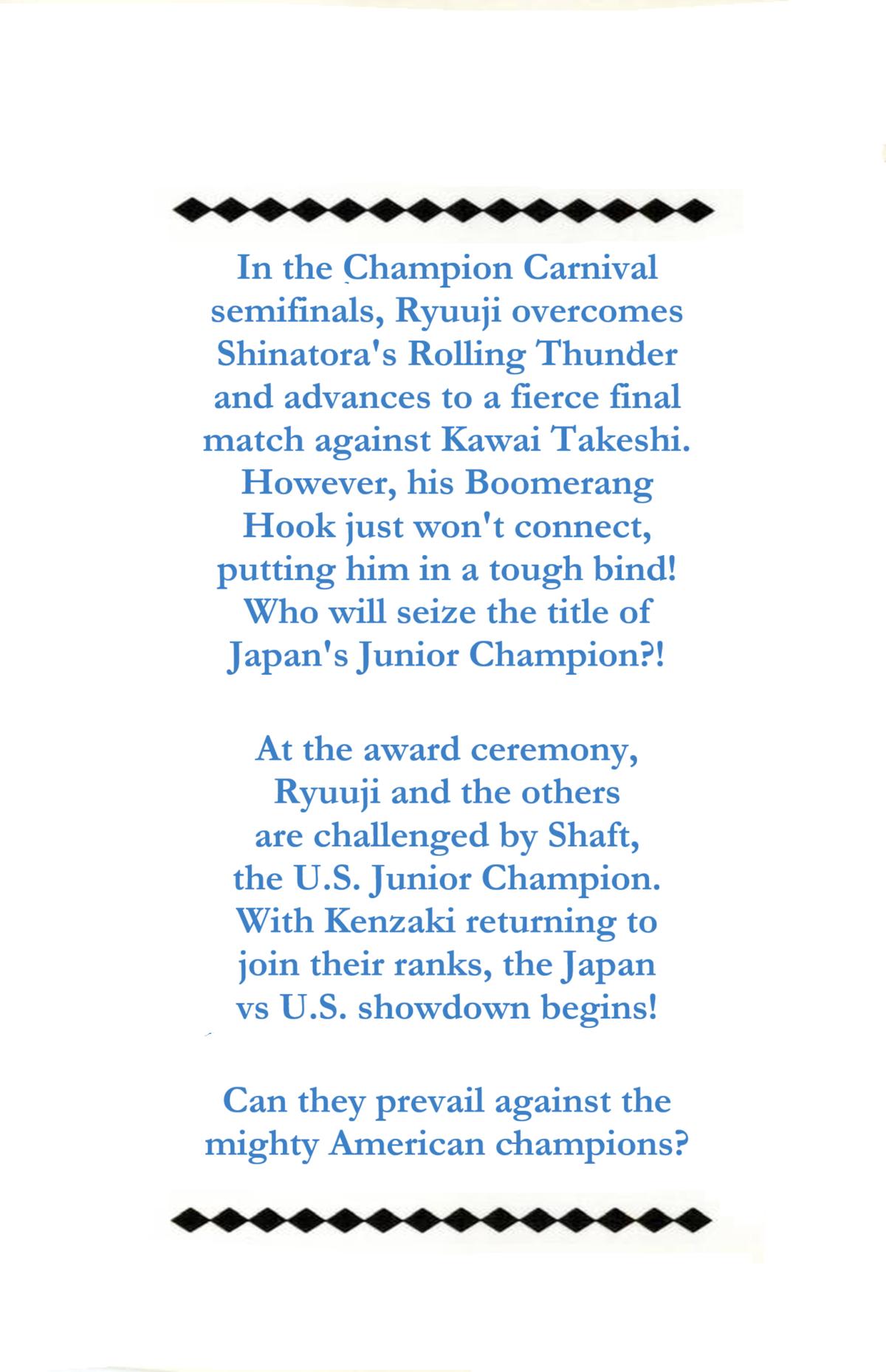 In the Champion Carnival semifinals, Ryuuji overcomes Shinatora's Rolling Thunder and advances to a fierce final match against Kawai Takeshi. However, his Boomerang Hook just won't connect, putting him in a tough bind! Who will seize the title of Japan's Junior Champion?!

At the award ceremony, Ryuuji and the others are challenged by Shaft, the U.S. Junior Champion. With Kenzaki returning to join their ranks, the Japan vs U.S. showdown begins!

Can they prevail against the mighty American champions?